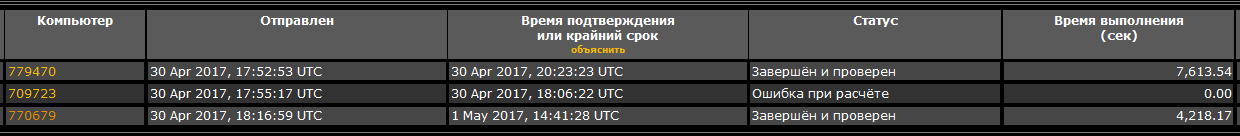 | Компьютер | Отправлен | Время подтверждения или крайний срок объяснить | Статус | Время выполнения (сек) |
|---|---|---|---|---|
| 779470 | 30 Apr 2017, 17:52:53 UTC | 30 Apr 2017, 20:23:23 UTC | Завершён и проверен | 7,613.54 |
| 709723 | 30 Apr 2017, 17:55:17 UTC | 30 Apr 2017, 18:06:22 UTC | Ошибка при расчёте | 0.00 |
| 770679 | 30 Apr 2017, 18:16:59 UTC | 1 May 2017, 14:41:28 UTC | Завершён и проверен | 4,218.17 |